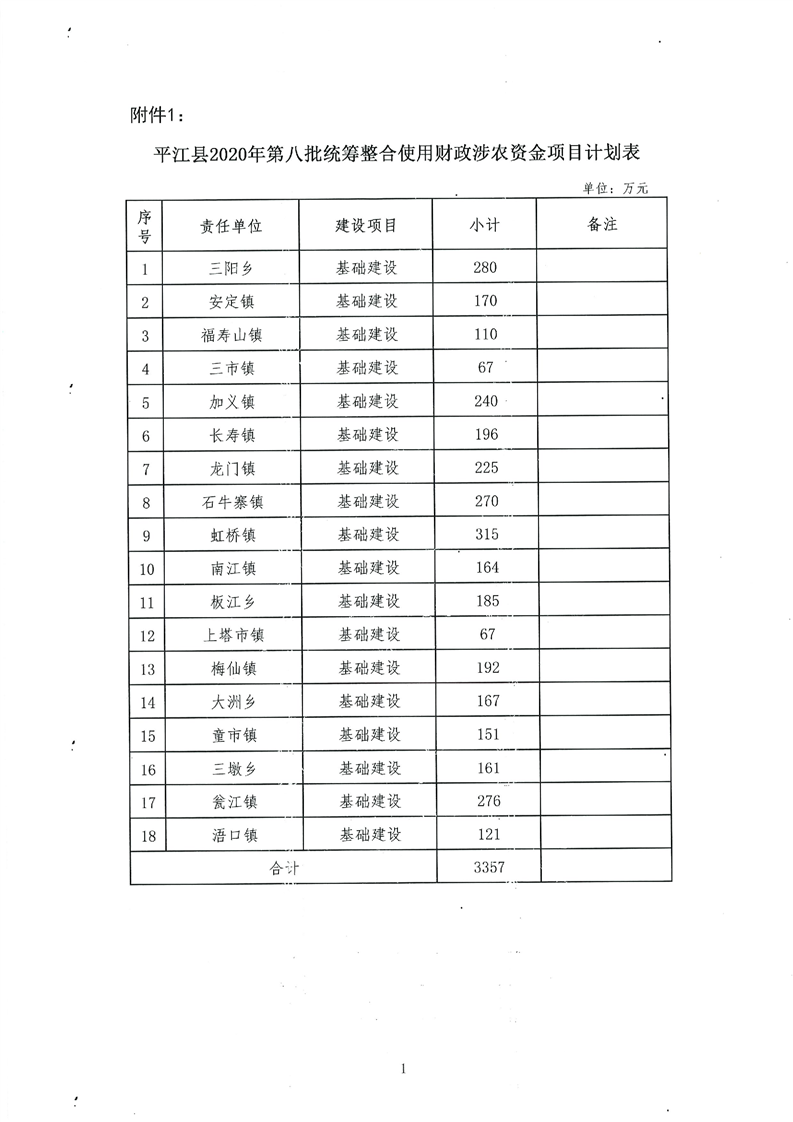 附件1：

平江县2020年第八批统筹整合使用财政涉农资金项目计划表

单位：万元

| 序号 | 责任单位 | 建设项目 | 小计 | 备注 |
|---|---|---|---|---|
| 1 | 三阳乡 | 基础建设 | 280 | |
| 2 | 安定镇 | 基础建设 | 170 | |
| 3 | 福寿山镇 | 基础建设 | 110 | |
| 4 | 三市镇 | 基础建设 | 67 | |
| 5 | 加义镇 | 基础建设 | 240 | |
| 6 | 长寿镇 | 基础建设 | 196 | |
| 7 | 龙门镇 | 基础建设 | 225 | |
| 8 | 石牛寨镇 | 基础建设 | 270 | |
| 9 | 虹桥镇 | 基础建设 | 315 | |
| 10 | 南江镇 | 基础建设 | 164 | |
| 11 | 板江乡 | 基础建设 | 185 | |
| 12 | 上塔市镇 | 基础建设 | 67 | |
| 13 | 梅仙镇 | 基础建设 | 192 | |
| 14 | 大洲乡 | 基础建设 | 167 | |
| 15 | 童市镇 | 基础建设 | 151 | |
| 16 | 三墩乡 | 基础建设 | 161 | |
| 17 | 瓮江镇 | 基础建设 | 276 | |
| 18 | 浯口镇 | 基础建设 | 121 | |
| 合计 | | | 3357 | |

1